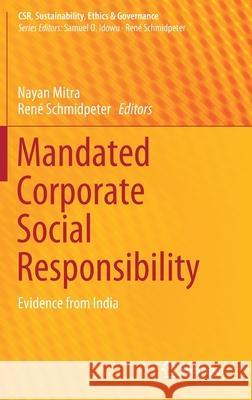 CSR, Sustainability, Ethics & Governance
Series Editors: Samuel O. Idowu · René Schmidpeter

Nayan Mitra
René Schmidpeter Editors

Mandated Corporate Social Responsibility

Evidence from India

Kraina Książek